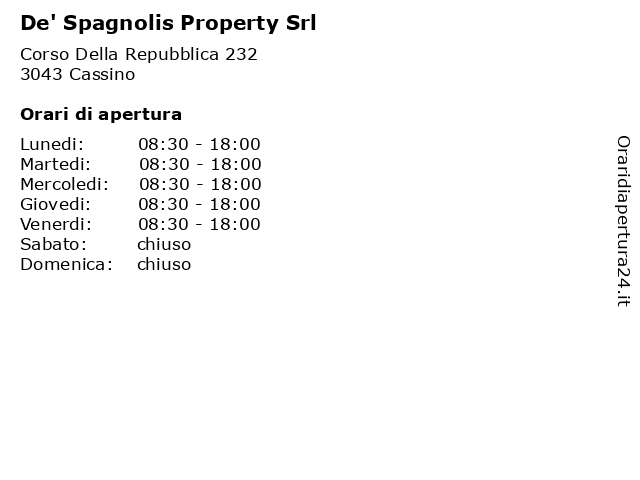 De' Spagnolis Property Srl

Corso Della Repubblica 232
3043 Cassino

Orari di apertura

| | |
|---|---|
| Lunedi: | 08:30 - 18:00 |
| Martedi: | 08:30 - 18:00 |
| Mercoledi: | 08:30 - 18:00 |
| Giovedi: | 08:30 - 18:00 |
| Venerdi: | 08:30 - 18:00 |
| Sabato: | chiuso |
| Domenica: | chiuso |

Oraridiapertura24.it